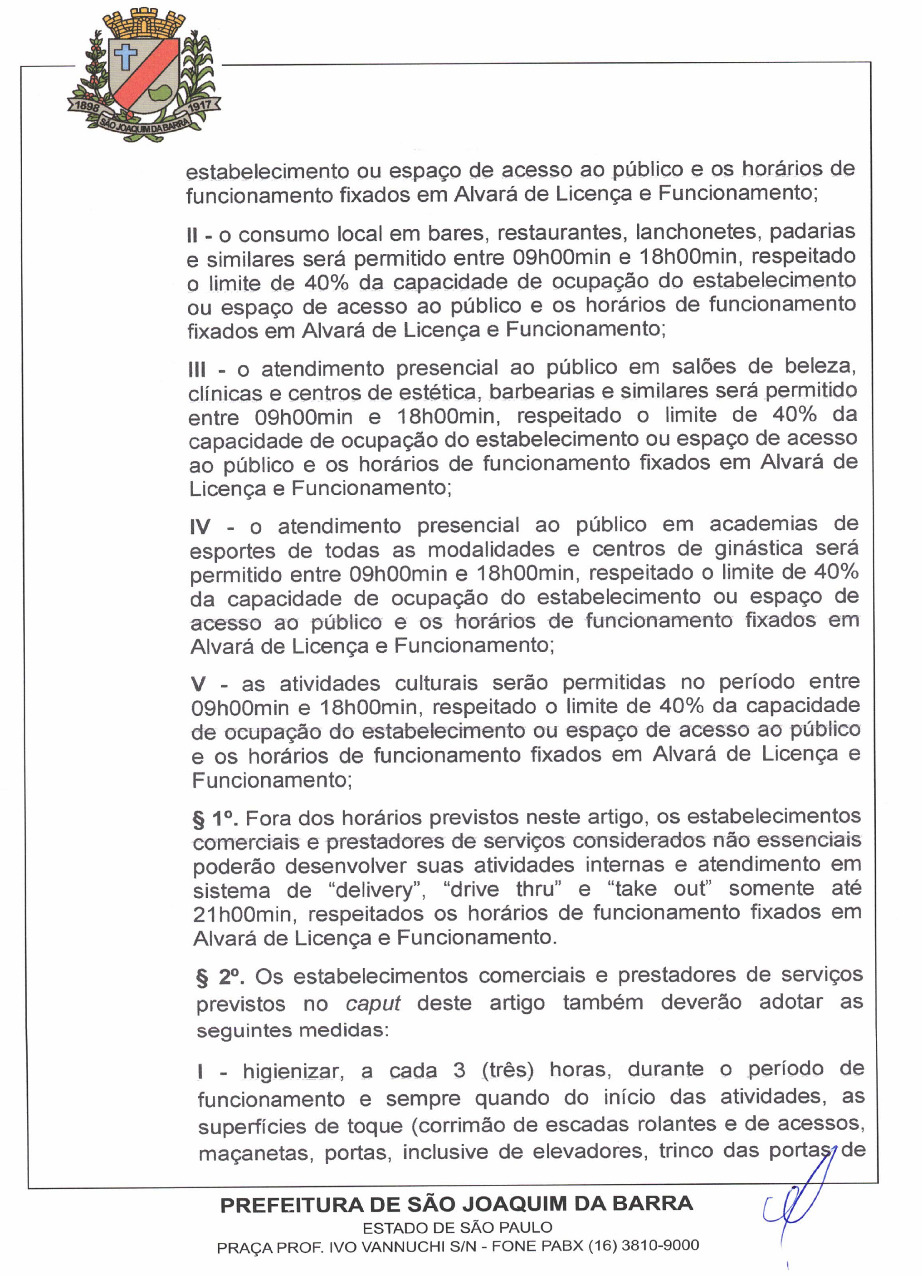 1898 1917 SÃO JOAQUIM DA BARRA

estabelecimento ou espaço de acesso ao público e os horários de funcionamento fixados em Alvará de Licença e Funcionamento;

II - o consumo local em bares, restaurantes, lanchonetes, padarias e similares será permitido entre 09h00min e 18h00min, respeitado o limite de 40% da capacidade de ocupação do estabelecimento ou espaço de acesso ao público e os horários de funcionamento fixados em Alvará de Licença e Funcionamento;

III - o atendimento presencial ao público em salões de beleza, clínicas e centros de estética, barbearias e similares será permitido entre 09h00min e 18h00min, respeitado o limite de 40% da capacidade de ocupação do estabelecimento ou espaço de acesso ao público e os horários de funcionamento fixados em Alvará de Licença e Funcionamento;

IV - o atendimento presencial ao público em academias de esportes de todas as modalidades e centros de ginástica será permitido entre 09h00min e 18h00min, respeitado o limite de 40% da capacidade de ocupação do estabelecimento ou espaço de acesso ao público e os horários de funcionamento fixados em Alvará de Licença e Funcionamento;

V - as atividades culturais serão permitidas no período entre 09h00min e 18h00min, respeitado o limite de 40% da capacidade de ocupação do estabelecimento ou espaço de acesso ao público e os horários de funcionamento fixados em Alvará de Licença e Funcionamento;

§ 1º. Fora dos horários previstos neste artigo, os estabelecimentos comerciais e prestadores de serviços considerados não essenciais poderão desenvolver suas atividades internas e atendimento em sistema de "delivery", "drive thru" e "take out" somente até 21h00min, respeitados os horários de funcionamento fixados em Alvará de Licença e Funcionamento.

§ 2º. Os estabelecimentos comerciais e prestadores de serviços previstos no caput deste artigo também deverão adotar as seguintes medidas:

I - higienizar, a cada 3 (três) horas, durante o período de funcionamento e sempre quando do início das atividades, as superfícies de toque (corrimão de escadas rolantes e de acessos, maçanetas, portas, inclusive de elevadores, trinco das portas de

PREFEITURA DE SÃO JOAQUIM DA BARRA
ESTADO DE SÃO PAULO
PRAÇA PROF. IVO VANNUCHI S/N - FONE PABX (16) 3810-9000